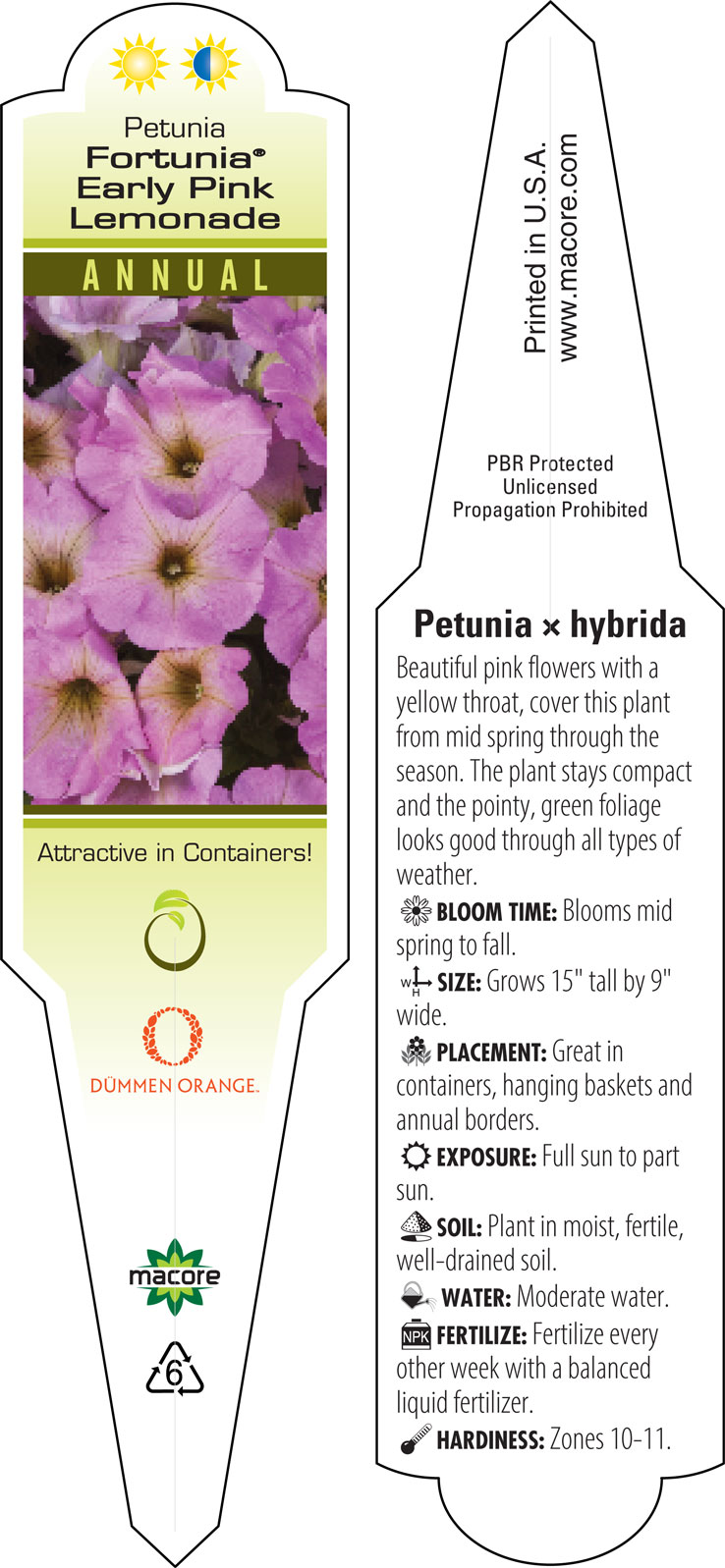 Petunia
Fortunia®
Early Pink
Lemonade

ANNUAL

Attractive in Containers!

DÜMMEN ORANGE.

macore

6

Printed in U.S.A.
www.macore.com

PBR Protected
Unlicensed
Propagation Prohibited

Petunia × hybrida

Beautiful pink flowers with a yellow throat, cover this plant from mid spring through the season. The plant stays compact and the pointy, green foliage looks good through all types of weather.

BLOOM TIME: Blooms mid spring to fall.

W H SIZE: Grows 15" tall by 9" wide.

PLACEMENT: Great in containers, hanging baskets and annual borders.

EXPOSURE: Full sun to part sun.

SOIL: Plant in moist, fertile, well-drained soil.

WATER: Moderate water.

NPK FERTILIZE: Fertilize every other week with a balanced liquid fertilizer.

HARDINESS: Zones 10-11.